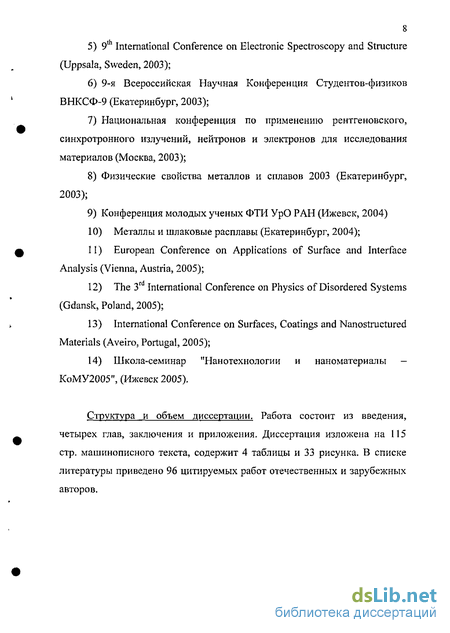 8

5) $9^{th}$ International Conference on Electronic Spectroscopy and Structure (Uppsala, Sweden, 2003);

6) 9-я Всероссийская Научная Конференция Студентов-физиков ВНКСФ-9 (Екатеринбург, 2003);

7) Национальная конференция по применению рентгеновского, синхротронного излучений, нейтронов и электронов для исследования материалов (Москва, 2003);

8) Физические свойства металлов и сплавов 2003 (Екатеринбург, 2003);

9) Конференция молодых ученых ФТИ УрО РАН (Ижевск, 2004)

10) Металлы и шлаковые расплавы (Екатеринбург, 2004);

11) European Conference on Applications of Surface and Interface Analysis (Vienna, Austria, 2005);

12) The $3^{rd}$ International Conference on Physics of Disordered Systems (Gdansk, Poland, 2005);

13) International Conference on Surfaces, Coatings and Nanostructured Materials (Aveiro, Portugal, 2005);

14) Школа-семинар "Нанотехнологии и наноматериалы – КоМУ2005", (Ижевск 2005).

Структура и объем диссертации. Работа состоит из введения, четырех глав, заключения и приложения. Диссертация изложена на 115 стр. машинописного текста, содержит 4 таблицы и 33 рисунка. В списке литературы приведено 96 цитируемых работ отечественных и зарубежных авторов.

dsLib.net
библиотека диссертаций